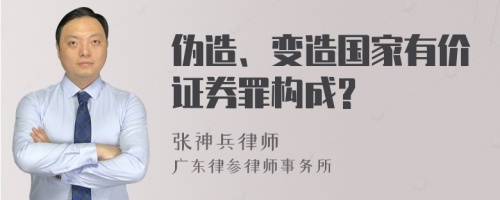 伪造、变造国家有价证券罪构成？

张神兵律师
广东律参律师事务所